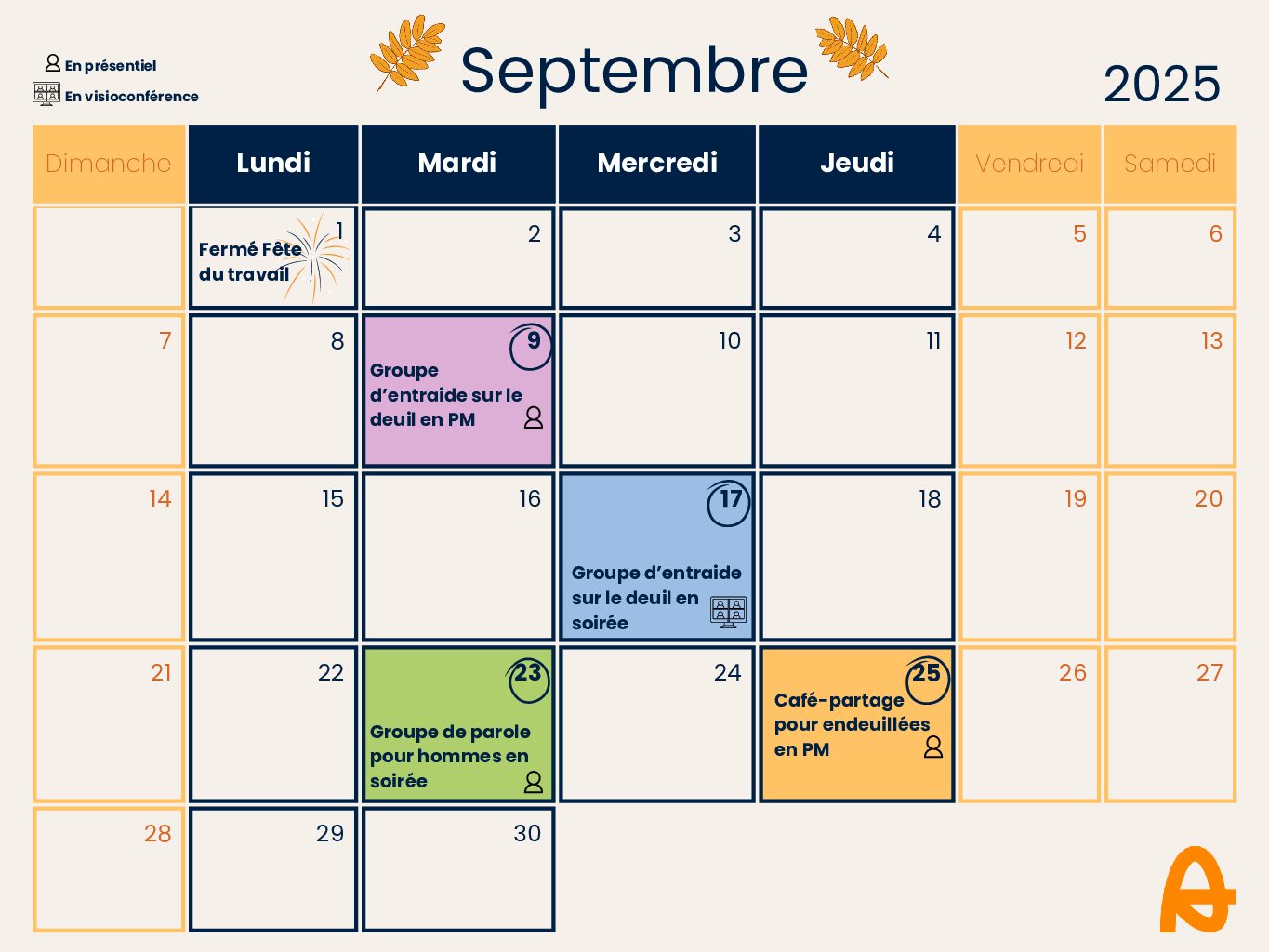 En présentiel
En visioconférence

Septembre

2025

| Dimanche | Lundi | Mardi | Mercredi | Jeudi | Vendredi | Samedi |
|---|---|---|---|---|---|---|
| | 1 Fermé Fête du travail | 2 | 3 | 4 | 5 | 6 |
| 7 | 8 | 9 Groupe d'entraide sur le deuil en PM | 10 | 11 | 12 | 13 |
| 14 | 15 | 16 | 17 Groupe d'entraide sur le deuil en soirée | 18 | 19 | 20 |
| 21 | 22 | 23 Groupe de parole pour hommes en soirée | 24 | 25 Café-partage pour endeuillées en PM | 26 | 27 |
| 28 | 29 | 30 | | | | |